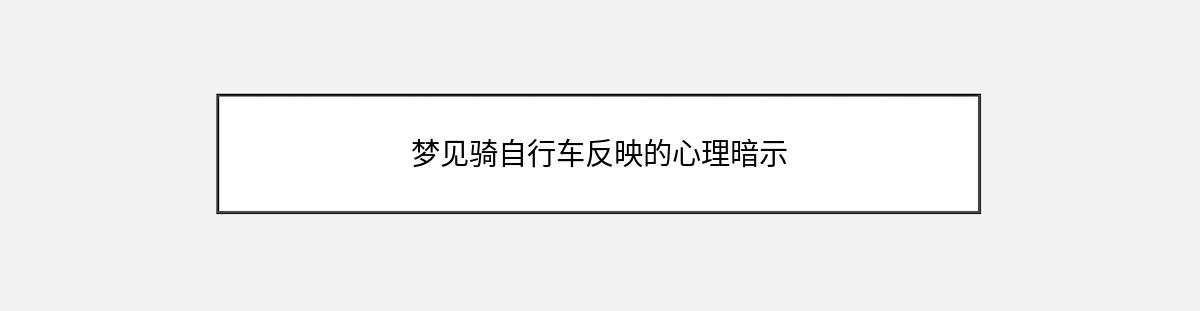 梦见骑自行车反映的心理暗示